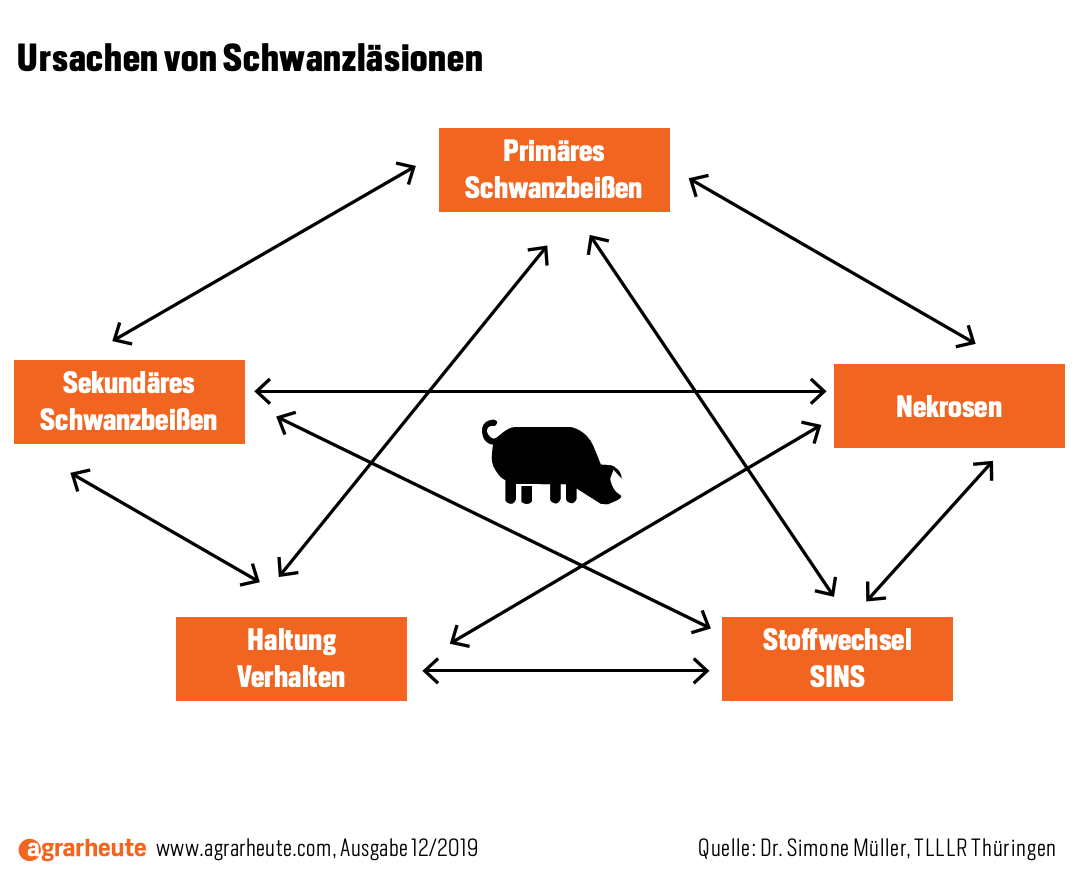 Ursachen von Schwanzläsionen

Primäres Schwanzbeißen

Sekundäres Schwanzbeißen

Nekrosen

Haltung Verhalten

Stoffwechsel SINS

agrarheute www.agrarheute.com, Ausgabe 12/2019

Quelle: Dr. Simone Müller, TLLLR Thüringen